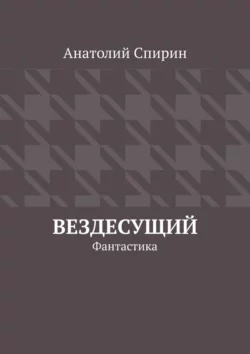 Анатолий Спирин

ВЕЗДЕСУЩИЙ
Фантастика